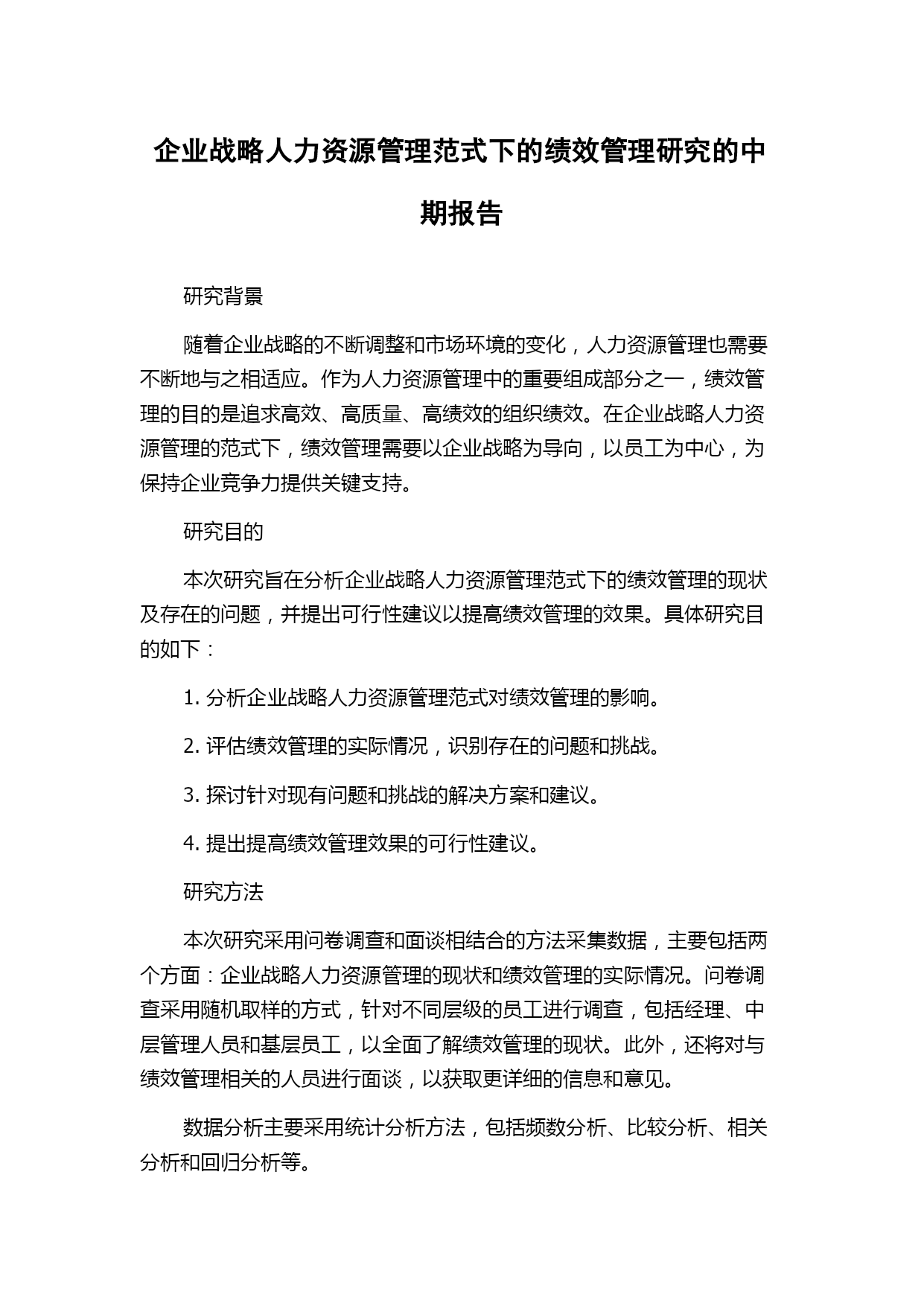 企业战略人力资源管理范式下的绩效管理研究的中期报告

研究背景

随着企业战略的不断调整和市场环境的变化，人力资源管理也需要不断地与之相适应。作为人力资源管理中的重要组成部分之一，绩效管理的目的是追求高效、高质量、高绩效的组织绩效。在企业战略人力资源管理的范式下，绩效管理需要以企业战略为导向，以员工为中心，为保持企业竞争力提供关键支持。

研究目的

本次研究旨在分析企业战略人力资源管理范式下的绩效管理的现状及存在的问题，并提出可行性建议以提高绩效管理的效果。具体研究目的如下：

1. 分析企业战略人力资源管理范式对绩效管理的影响。

2. 评估绩效管理的实际情况，识别存在的问题和挑战。

3. 探讨针对现有问题和挑战的解决方案和建议。

4. 提出提高绩效管理效果的可行性建议。

研究方法

本次研究采用问卷调查和面谈相结合的方法采集数据，主要包括两个方面：企业战略人力资源管理的现状和绩效管理的实际情况。问卷调查采用随机取样的方式，针对不同层级的员工进行调查，包括经理、中层管理人员和基层员工，以全面了解绩效管理的现状。此外，还将对与绩效管理相关的人员进行面谈，以获取更详细的信息和意见。

数据分析主要采用统计分析方法，包括频数分析、比较分析、相关分析和回归分析等。